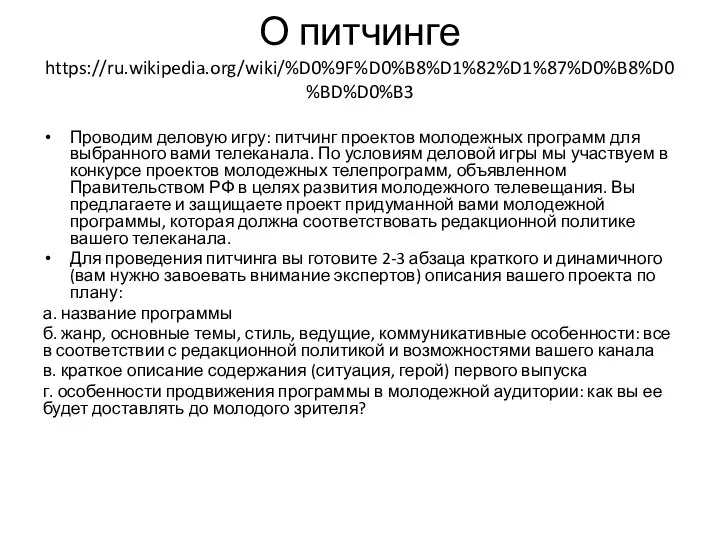 О питчинге
https://ru.wikipedia.org/wiki/%D0%9F%D0%B8%D1%82%D1%87%D0%B8%D0%BD%D0%B3

• Проводим деловую игру: питчинг проектов молодежных программ для выбранного вами телеканала. По условиям деловой игры мы участвуем в конкурсе проектов молодежных телепрограмм, объявленном Правительством РФ в целях развития молодежного телевещания. Вы предлагаете и защищаете проект придуманной вами молодежной программы, которая должна соответствовать редакционной политике вашего телеканала.
• Для проведения питчинга вы готовите 2-3 абзаца краткого и динамичного (вам нужно завоевать внимание экспертов) описания вашего проекта по плану:

а. название программы

б. жанр, основные темы, стиль, ведущие, коммуникативные особенности: все в соответствии с редакционной политикой и возможностями вашего канала

в. краткое описание содержания (ситуация, герой) первого выпуска

г. особенности продвижения программы в молодежной аудитории: как вы ее будет доставлять до молодого зрителя?